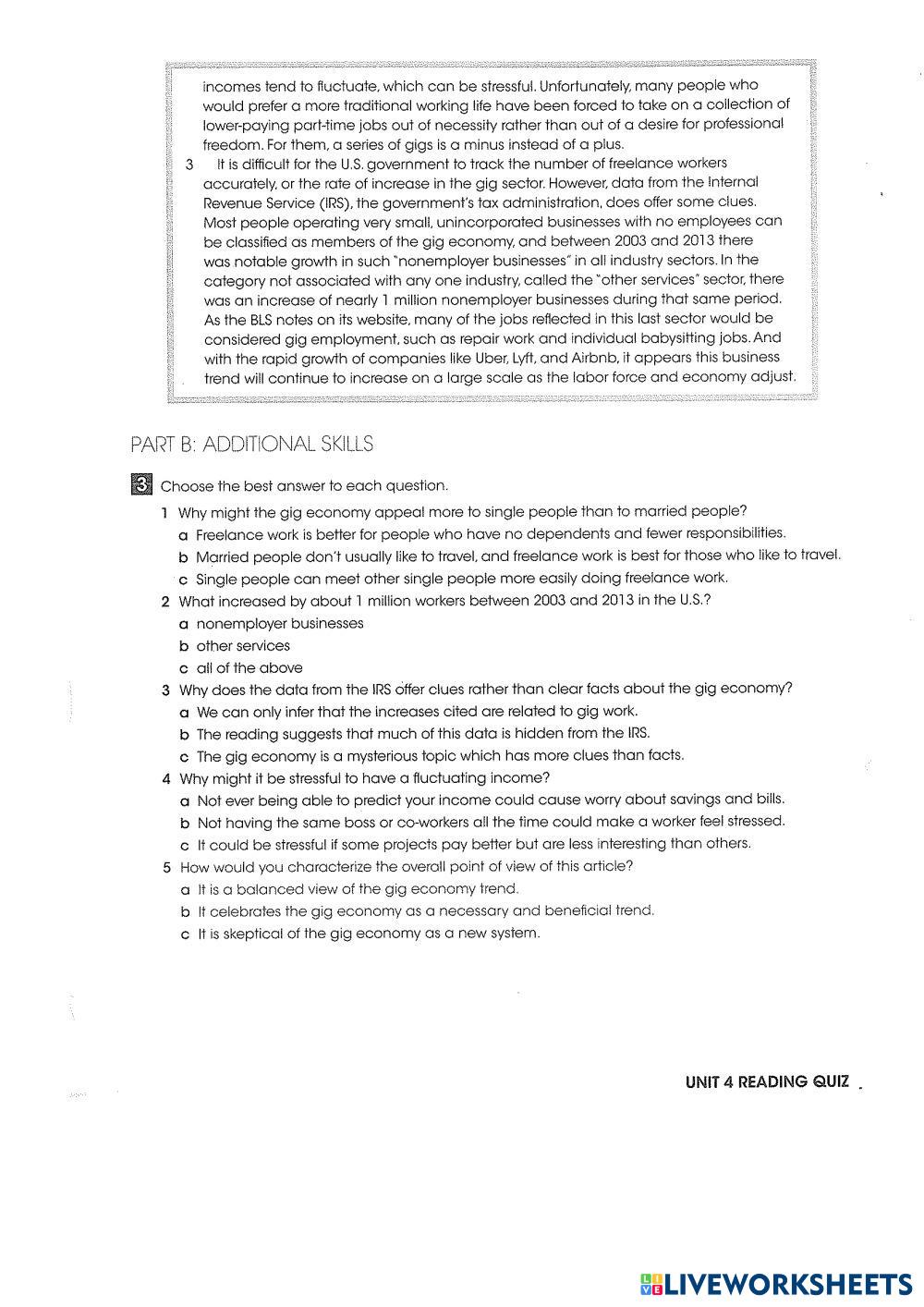 incomes tend to fluctuate, which can be stressful. Unfortunately, many people who would prefer a more traditional working life have been forced to take on a collection of lower-paying part-time jobs out of necessity rather than out of a desire for professional freedom. For them, a series of gigs is a minus instead of a plus.

3 It is difficult for the U.S. government to track the number of freelance workers accurately, or the rate of increase in the gig sector. However, data from the Internal Revenue Service (IRS), the government's tax administration, does offer some clues. Most people operating very small, unincorporated businesses with no employees can be classified as members of the gig economy, and between 2003 and 2013 there was notable growth in such "nonemployer businesses" in all industry sectors. In the category not associated with any one industry, called the "other services" sector, there was an increase of nearly 1 million nonemployer businesses during that same period. As the BLS notes on its website, many of the jobs reflected in this last sector would be considered gig employment, such as repair work and individual babysitting jobs. And with the rapid growth of companies like Uber, Lyft, and Airbnb, it appears this business trend will continue to increase on a large scale as the labor force and economy adjust.

PART B: ADDITIONAL SKILLS

3 Choose the best answer to each question.

1 Why might the gig economy appeal more to single people than to married people?
a Freelance work is better for people who have no dependents and fewer responsibilities.
b Married people don't usually like to travel, and freelance work is best for those who like to travel.
c Single people can meet other single people more easily doing freelance work.

2 What increased by about 1 million workers between 2003 and 2013 in the U.S.?
a nonemployer businesses
b other services
c all of the above

3 Why does the data from the IRS offer clues rather than clear facts about the gig economy?
a We can only infer that the increases cited are related to gig work.
b The reading suggests that much of this data is hidden from the IRS.
c The gig economy is a mysterious topic which has more clues than facts.

4 Why might it be stressful to have a fluctuating income?
a Not ever being able to predict your income could cause worry about savings and bills.
b Not having the same boss or co-workers all the time could make a worker feel stressed.
c It could be stressful if some projects pay better but are less interesting than others.

5 How would you characterize the overall point of view of this article?
a It is a balanced view of the gig economy trend.
b It celebrates the gig economy as a necessary and beneficial trend.
c It is skeptical of the gig economy as a new system.

UNIT 4 READING QUIZ

LIVEWORKSHEETS